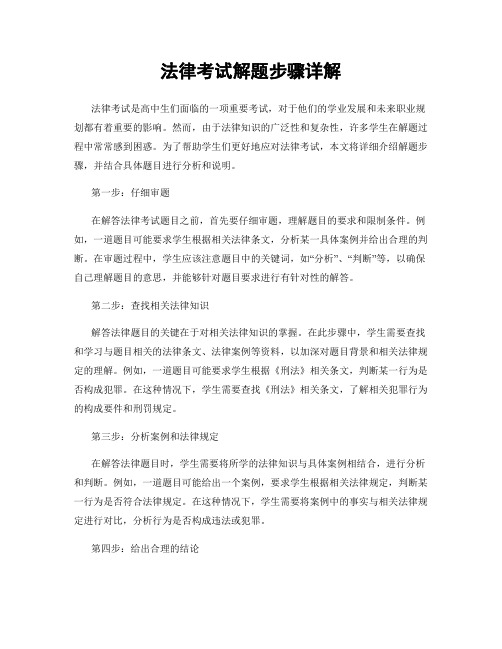 法律考试解题步骤详解

法律考试是高中生们面临的一项重要考试，对于他们的学业发展和未来职业规划都有着重要的影响。然而，由于法律知识的广泛性和复杂性，许多学生在解题过程中常常感到困惑。为了帮助学生们更好地应对法律考试，本文将详细介绍解题步骤，并结合具体题目进行分析和说明。

第一步：仔细审题

在解答法律考试题目之前，首先要仔细审题，理解题目的要求和限制条件。例如，一道题目可能要求学生根据相关法律条文，分析某一具体案例并给出合理的判断。在审题过程中，学生应该注意题目中的关键词，如“分析”、“判断”等，以确保自己理解题目的意思，并能够针对题目要求进行有针对性的解答。

第二步：查找相关法律知识

解答法律题目的关键在于对相关法律知识的掌握。在此步骤中，学生需要查找和学习与题目相关的法律条文、法律案例等资料，以加深对题目背景和相关法律规定的理解。例如，一道题目可能要求学生根据《刑法》相关条文，判断某一行为是否构成犯罪。在这种情况下，学生需要查找《刑法》相关条文，了解相关犯罪行为的构成要件和刑罚规定。

第三步：分析案例和法律规定

在解答法律题目时，学生需要将所学的法律知识与具体案例相结合，进行分析和判断。例如，一道题目可能给出一个案例，要求学生根据相关法律规定，判断某一行为是否符合法律规定。在这种情况下，学生需要将案例中的事实与相关法律规定进行对比，分析行为是否构成违法或犯罪。

第四步：给出合理的结论